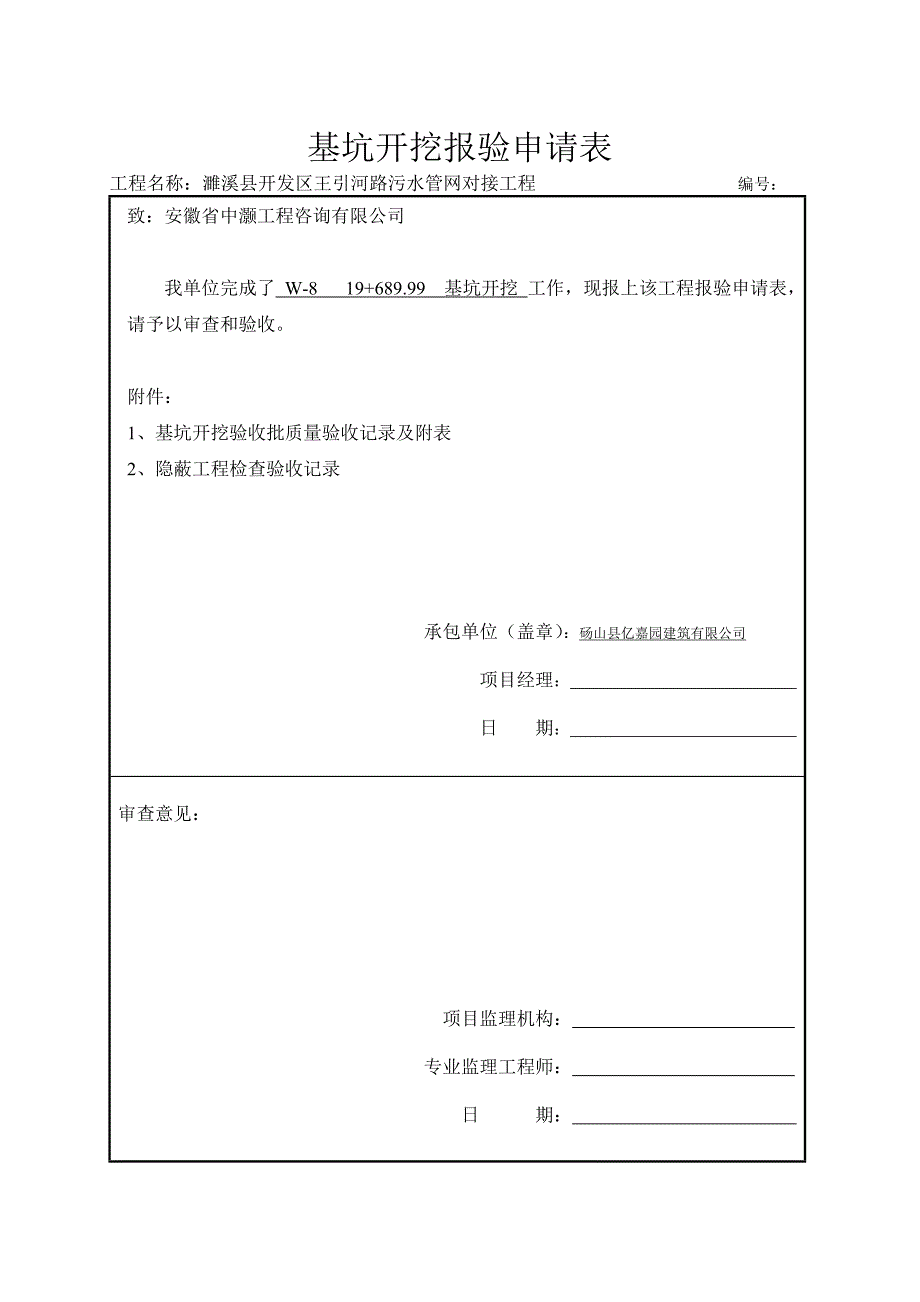 基坑开挖报验申请表

工程名称：濉溪县开发区王引河路污水管网对接工程　　编号：

致：安徽省中灏工程咨询有限公司

我单位完成了 W-8　19+689.99　基坑开挖 工作，现报上该工程报验申请表，请予以审查和验收。

附件：

1、基坑开挖验收批质量验收记录及附表

2、隐蔽工程检查验收记录

承包单位（盖章）：砀山县亿嘉园建筑有限公司

项目经理：

日　　期：

审查意见：

项目监理机构：

专业监理工程师：

日　　期：